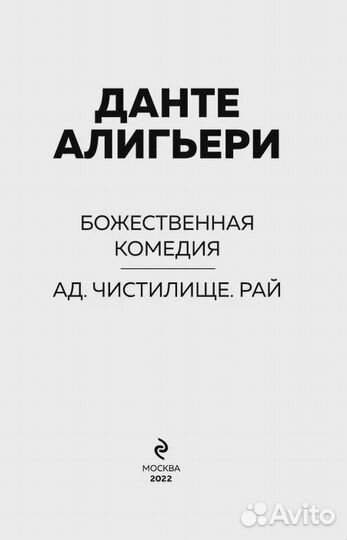 ДАНТЕ АЛИГЬЕРИ

БОЖЕСТВЕННАЯ КОМЕДИЯ

АД. ЧИСТИЛИЩЕ. РАЙ

МОСКВА
2022

Avito